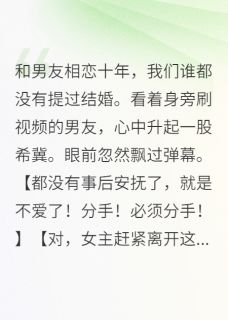 和男友相恋十年，我们谁都没有提过结婚。看着身旁刷视频的男友，心中升起一股希冀。眼前忽然飘过弹幕。【都没有事后安抚了，就是不爱了！分手！必须分手！】【对，女主赶紧离开这...